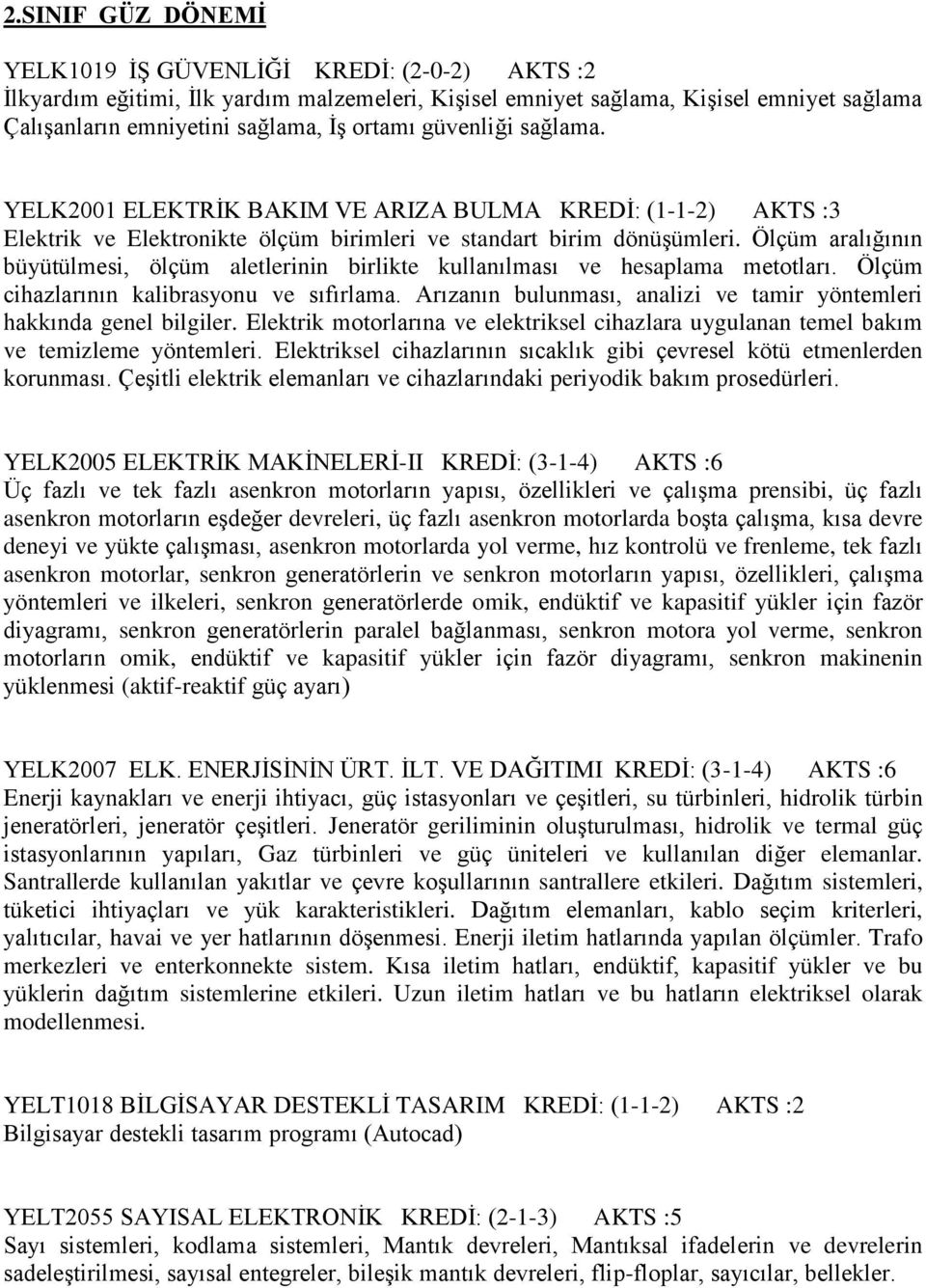 2.SINIF GÜZ DÖNEMİ

YELK1019 İŞ GÜVENLİĞİ KREDİ: (2-0-2) AKTS :2
İlkyardım eğitimi, İlk yardım malzemeleri, Kişisel emniyet sağlama, Kişisel emniyet sağlama Çalışanların emniyetini sağlama, İş ortamı güvenliği sağlama.

YELK2001 ELEKTRİK BAKIM VE ARIZA BULMA KREDİ: (1-1-2) AKTS :3
Elektrik ve Elektronikte ölçüm birimleri ve standart birim dönüşümleri. Ölçüm aralığının büyütülmesi, ölçüm aletlerinin birlikte kullanılması ve hesaplama metotları. Ölçüm cihazlarının kalibrasyonu ve sıfırlama. Arızanın bulunması, analizi ve tamir yöntemleri hakkında genel bilgiler. Elektrik motorlarına ve elektriksel cihazlara uygulanan temel bakım ve temizleme yöntemleri. Elektriksel cihazlarının sıcaklık gibi çevresel kötü etmenlerden korunması. Çeşitli elektrik elemanları ve cihazlarındaki periyodik bakım prosedürleri.

YELK2005 ELEKTRİK MAKİNELERİ-II KREDİ: (3-1-4) AKTS :6
Üç fazlı ve tek fazlı asenkron motorların yapısı, özellikleri ve çalışma prensibi, üç fazlı asenkron motorların eşdeğer devreleri, üç fazlı asenkron motorlarda boşta çalışma, kısa devre deneyi ve yükte çalışması, asenkron motorlarda yol verme, hız kontrolü ve frenleme, tek fazlı asenkron motorlar, senkron generatörlerin ve senkron motorların yapısı, özellikleri, çalışma yöntemleri ve ilkeleri, senkron generatörlerde omik, endüktif ve kapasitif yükler için fazör diyagramı, senkron generatörlerin paralel bağlanması, senkron motora yol verme, senkron motorların omik, endüktif ve kapasitif yükler için fazör diyagramı, senkron makinenin yüklenmesi (aktif-reaktif güç ayarı)

YELK2007 ELK. ENERJİSİNİN ÜRT. İLT. VE DAĞITIMI KREDİ: (3-1-4) AKTS :6
Enerji kaynakları ve enerji ihtiyacı, güç istasyonları ve çeşitleri, su türbinleri, hidrolik türbin jeneratörleri, jeneratör çeşitleri. Jeneratör geriliminin oluşturulması, hidrolik ve termal güç istasyonlarının yapıları, Gaz türbinleri ve güç üniteleri ve kullanılan diğer elemanlar. Santrallerde kullanılan yakıtlar ve çevre koşullarının santrallere etkileri. Dağıtım sistemleri, tüketici ihtiyaçları ve yük karakteristikleri. Dağıtım elemanları, kablo seçim kriterleri, yalıtıcılar, havai ve yer hatlarının döşenmesi. Enerji iletim hatlarında yapılan ölçümler. Trafo merkezleri ve enterkonnekte sistem. Kısa iletim hatları, endüktif, kapasitif yükler ve bu yüklerin dağıtım sistemlerine etkileri. Uzun iletim hatları ve bu hatların elektriksel olarak modellenmesi.

YELT1018 BİLGİSAYAR DESTEKLİ TASARIM KREDİ: (1-1-2) AKTS :2
Bilgisayar destekli tasarım programı (Autocad)

YELT2055 SAYISAL ELEKTRONİK KREDİ: (2-1-3) AKTS :5
Sayı sistemleri, kodlama sistemleri, Mantık devreleri, Mantıksal ifadelerin ve devrelerin sadeleştirilmesi, sayısal entegreler, bileşik mantık devreleri, flip-floplar, sayıcılar, bellekler.